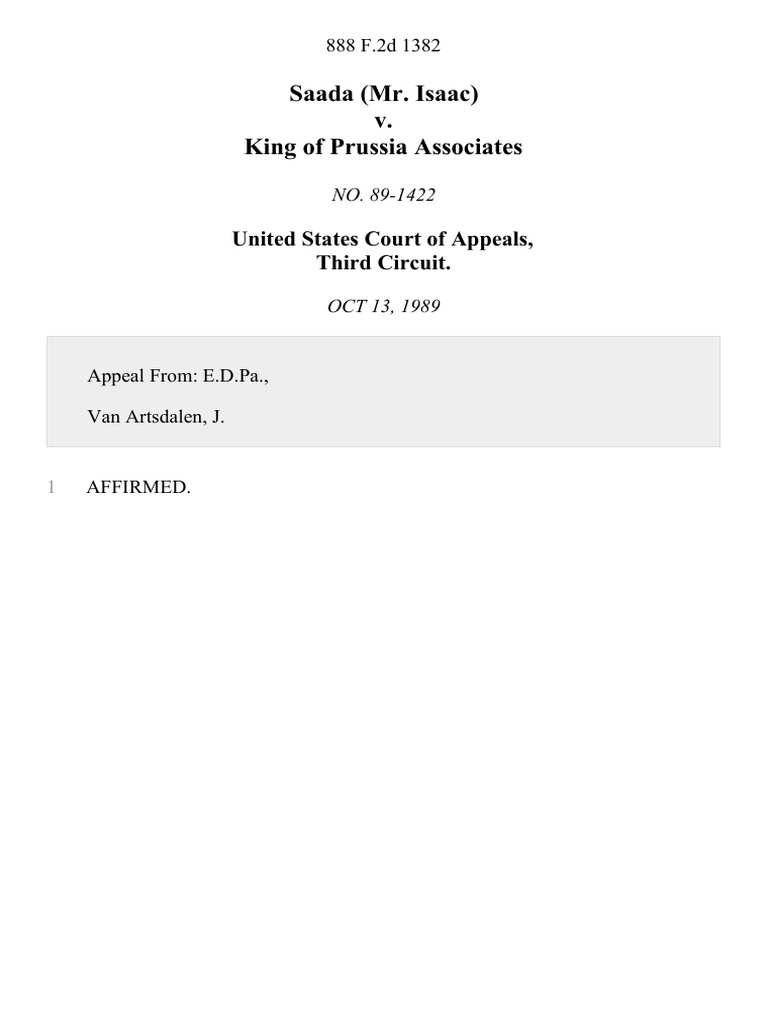 888 F.2d 1382

Saada (Mr. Isaac)
v.
King of Prussia Associates

NO. 89-1422

United States Court of Appeals,
Third Circuit.

OCT 13, 1989

Appeal From: E.D.Pa.,

Van Artsdalen, J.

1 AFFIRMED.